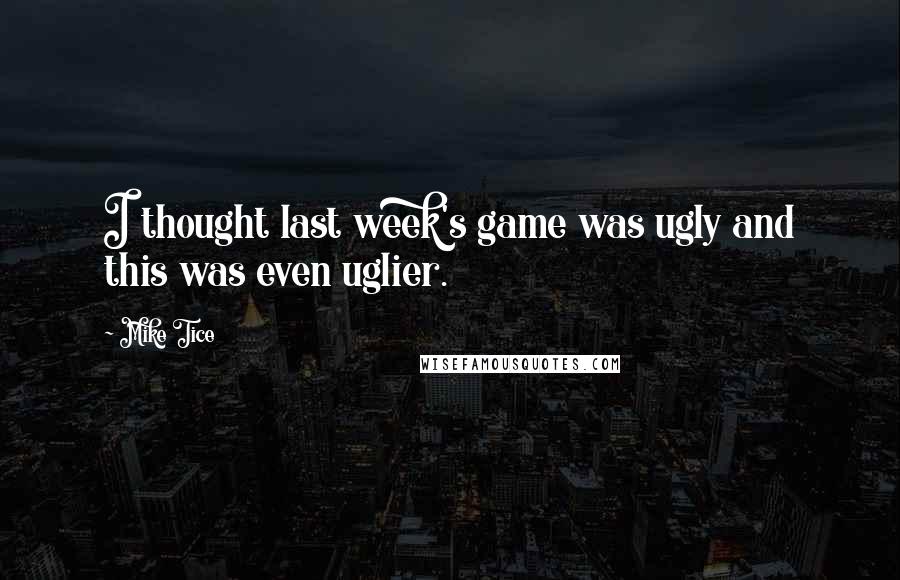 I thought last week's game was ugly and this was even uglier.

~ Mike Tice

WISEFAMOUSQUOTES.COM